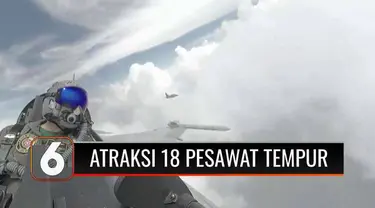 6

ATRAKSI 18 PESAWAT TEMPUR